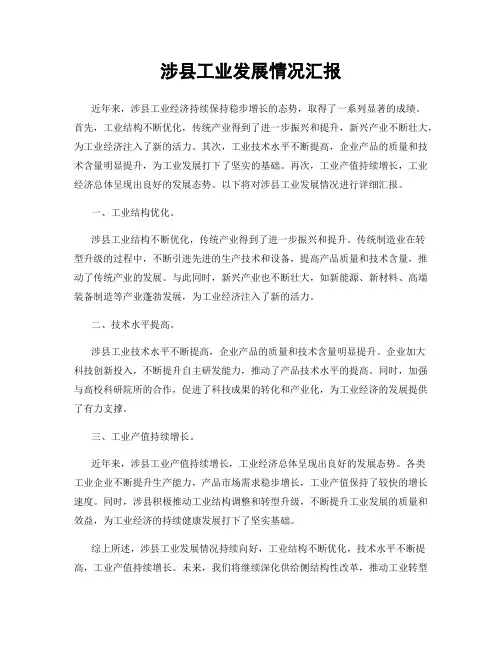 涉县工业发展情况汇报

近年来，涉县工业经济持续保持稳步增长的态势，取得了一系列显著的成绩。首先，工业结构不断优化，传统产业得到了进一步振兴和提升，新兴产业不断壮大，为工业经济注入了新的活力。其次，工业技术水平不断提高，企业产品的质量和技术含量明显提升，为工业发展打下了坚实的基础。再次，工业产值持续增长，工业经济总体呈现出良好的发展态势。以下将对涉县工业发展情况进行详细汇报。

一、工业结构优化。

涉县工业结构不断优化，传统产业得到了进一步振兴和提升。传统制造业在转型升级的过程中，不断引进先进的生产技术和设备，提高产品质量和技术含量，推动了传统产业的发展。与此同时，新兴产业也不断壮大，如新能源、新材料、高端装备制造等产业蓬勃发展，为工业经济注入了新的活力。

二、技术水平提高。

涉县工业技术水平不断提高，企业产品的质量和技术含量明显提升。企业加大科技创新投入，不断提升自主研发能力，推动了产品技术水平的提高。同时，加强与高校科研院所的合作，促进了科技成果的转化和产业化，为工业经济的发展提供了有力支撑。

三、工业产值持续增长。

近年来，涉县工业产值持续增长，工业经济总体呈现出良好的发展态势。各类工业企业不断提升生产能力，产品市场需求稳步增长，工业产值保持了较快的增长速度。同时，涉县积极推动工业结构调整和转型升级，不断提升工业发展的质量和效益，为工业经济的持续健康发展打下了坚实基础。

综上所述，涉县工业发展情况持续向好，工业结构不断优化，技术水平不断提高，工业产值持续增长。未来，我们将继续深化供给侧结构性改革，推动工业转型